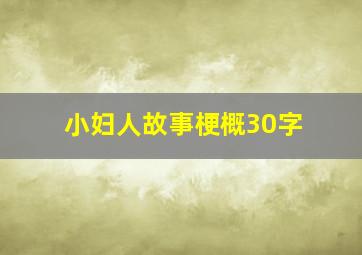 小妇人故事梗概30字